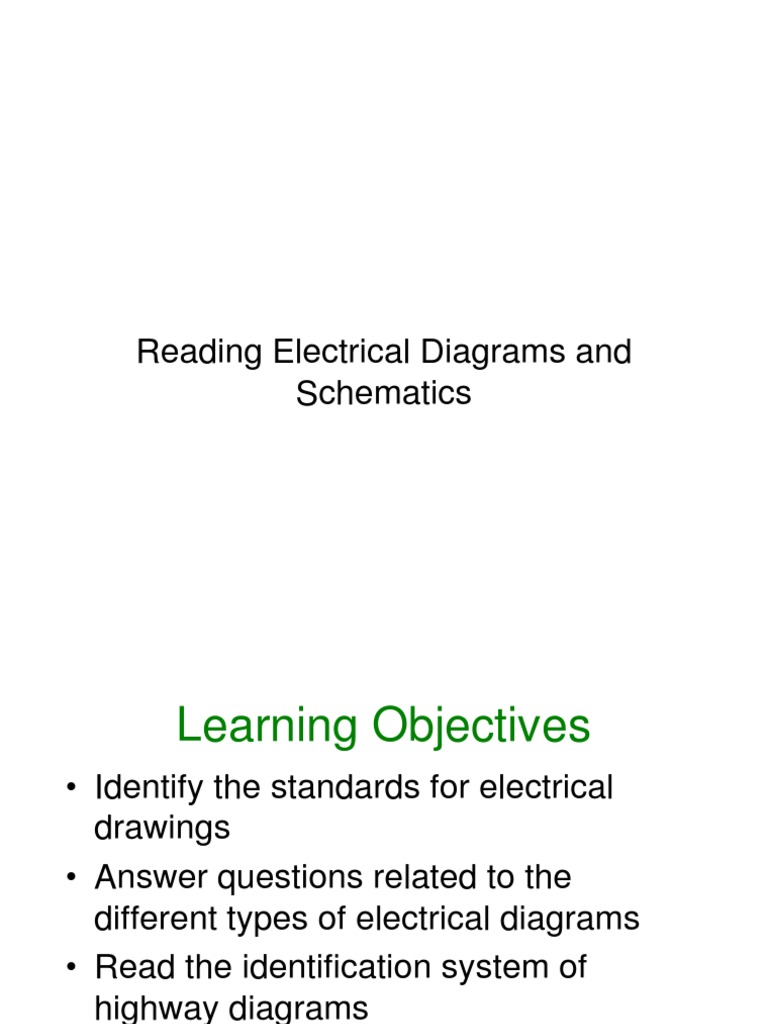 Reading Electrical Diagrams and Schematics

Learning Objectives

• Identify the standards for electrical drawings
• Answer questions related to the different types of electrical diagrams
• Read the identification system of highway diagrams